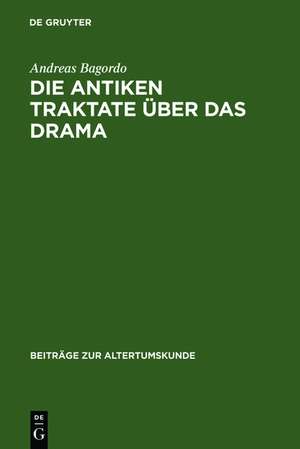 DE GRUYTER

Andreas Bagordo

DIE ANTIKEN TRAKTATE ÜBER DAS DRAMA

BEITRÄGE ZUR ALTERTUMSKUNDE

DE
G